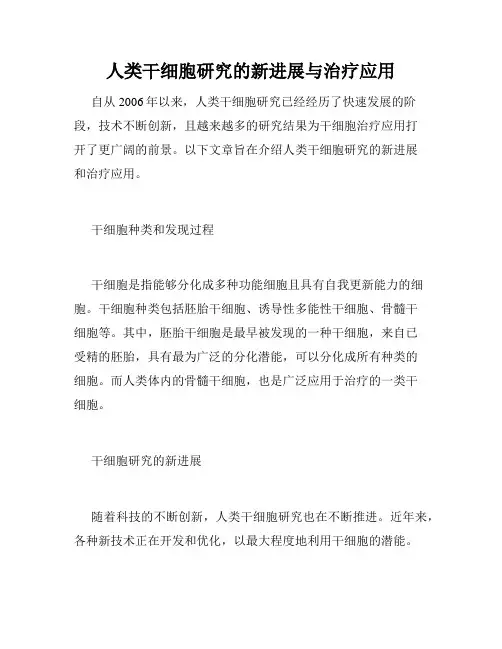 人类干细胞研究的新进展与治疗应用

自从2006年以来，人类干细胞研究已经经历了快速发展的阶段，技术不断创新，且越来越多的研究结果为干细胞治疗应用打开了更广阔的前景。以下文章旨在介绍人类干细胞研究的新进展和治疗应用。

干细胞种类和发现过程

干细胞是指能够分化成多种功能细胞且具有自我更新能力的细胞。干细胞种类包括胚胎干细胞、诱导性多能性干细胞、骨髓干细胞等。其中，胚胎干细胞是最早被发现的一种干细胞，来自已受精的胚胎，具有最为广泛的分化潜能，可以分化成所有种类的细胞。而人类体内的骨髓干细胞，也是广泛应用于治疗的一类干细胞。

干细胞研究的新进展

随着科技的不断创新，人类干细胞研究也在不断推进。近年来，各种新技术正在开发和优化，以最大程度地利用干细胞的潜能。